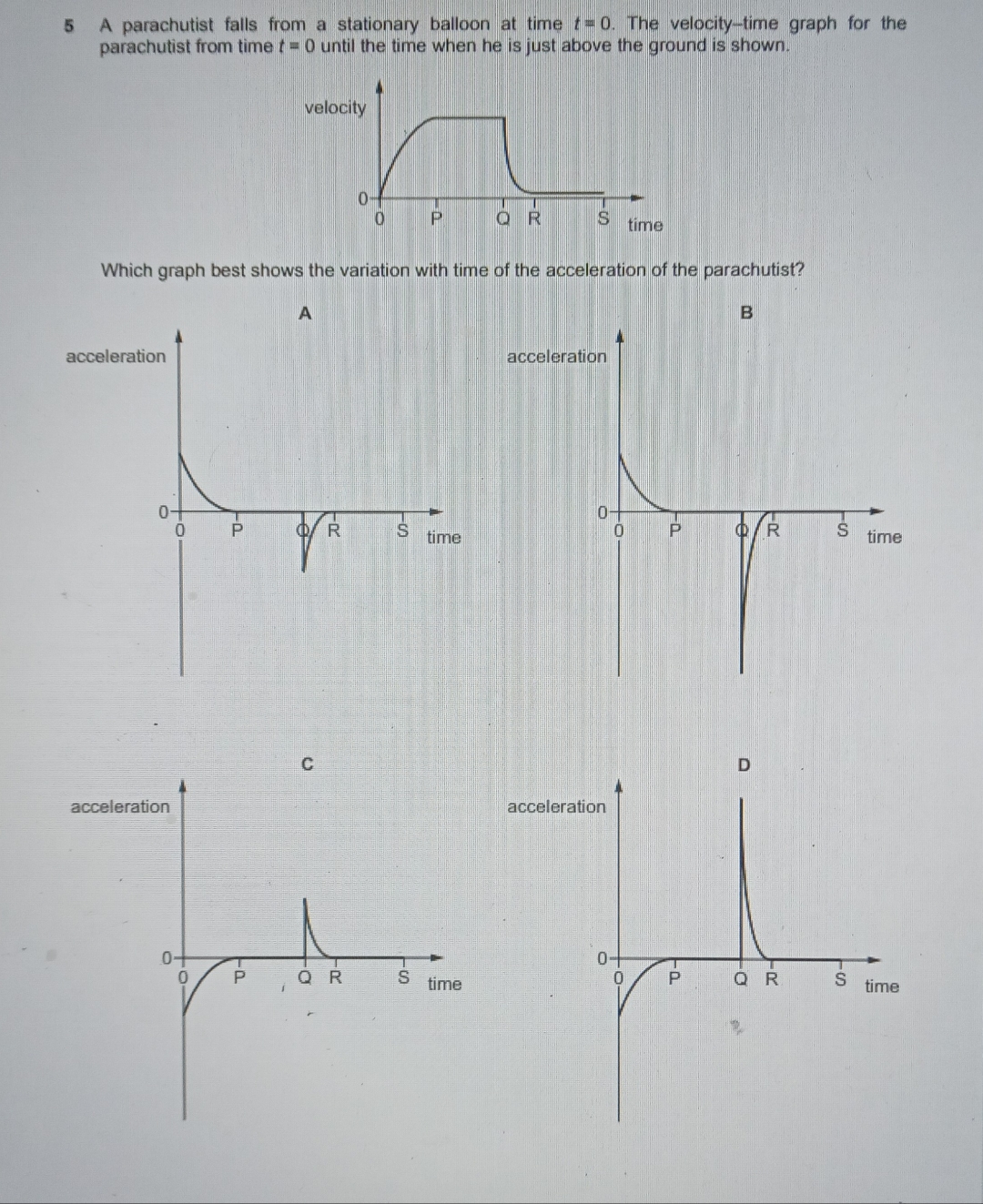 5 A parachutist falls from a stationary balloon at time $t = 0$. The velocity–time graph for the parachutist from time $t = 0$ until the time when he is just above the ground is shown.

velocity
0
0 P Q R S time

Which graph best shows the variation with time of the acceleration of the parachutist?

A
acceleration
0
0 P Q R S time

B
acceleration
0
0 P Q R S time

C
acceleration
0
0 P Q R S time

D
acceleration
0
0 P Q R S time